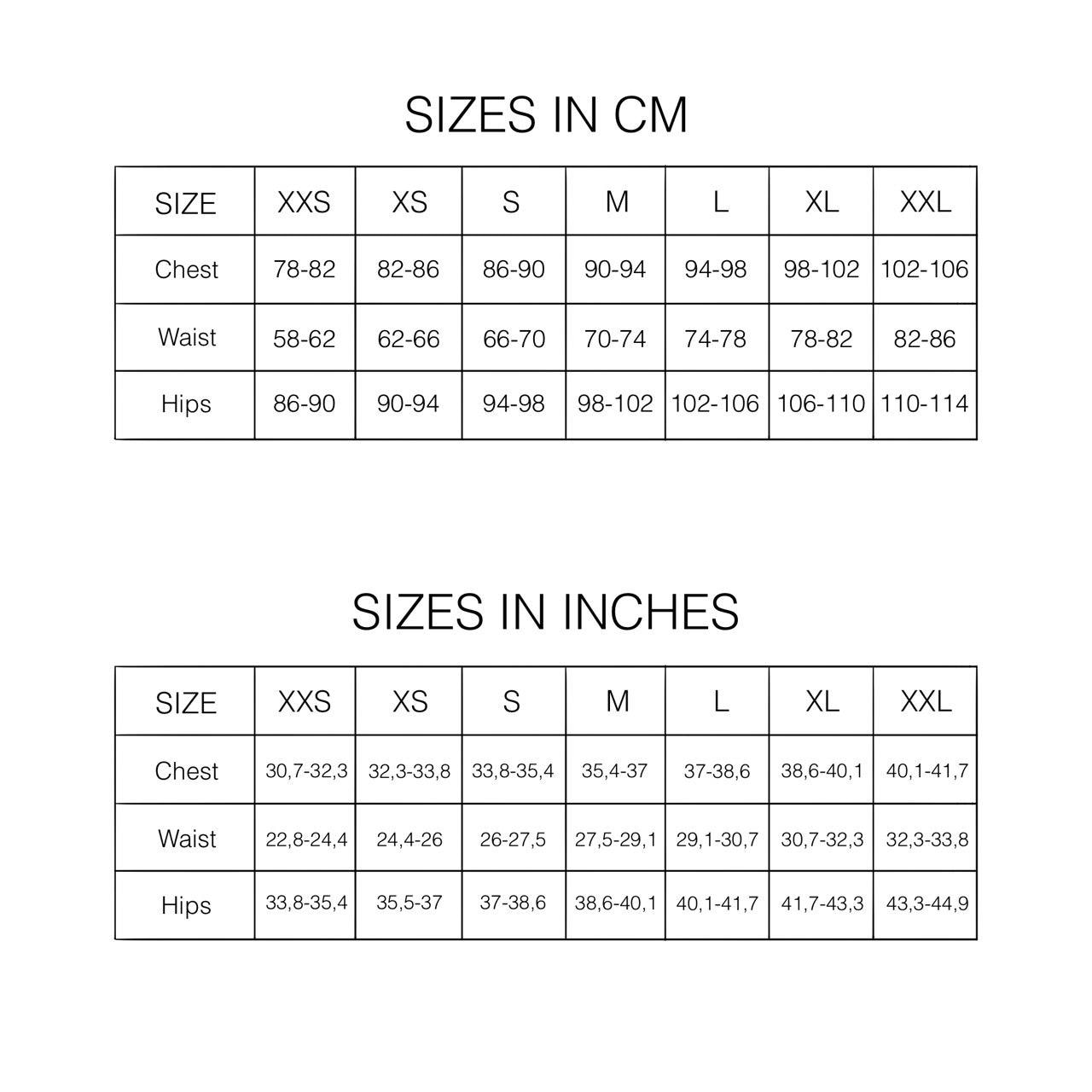 SIZES IN CM

| SIZE | XXS | XS | S | M | L | XL | XXL |
|---|---|---|---|---|---|---|---|
| Chest | 78-82 | 82-86 | 86-90 | 90-94 | 94-98 | 98-102 | 102-106 |
| Waist | 58-62 | 62-66 | 66-70 | 70-74 | 74-78 | 78-82 | 82-86 |
| Hips | 86-90 | 90-94 | 94-98 | 98-102 | 102-106 | 106-110 | 110-114 |

SIZES IN INCHES

| SIZE | XXS | XS | S | M | L | XL | XXL |
|---|---|---|---|---|---|---|---|
| Chest | 30,7-32,3 | 32,3-33,8 | 33,8-35,4 | 35,4-37 | 37-38,6 | 38,6-40,1 | 40,1-41,7 |
| Waist | 22,8-24,4 | 24,4-26 | 26-27,5 | 27,5-29,1 | 29,1-30,7 | 30,7-32,3 | 32,3-33,8 |
| Hips | 33,8-35,4 | 35,5-37 | 37-38,6 | 38,6-40,1 | 40,1-41,7 | 41,7-43,3 | 43,3-44,9 |